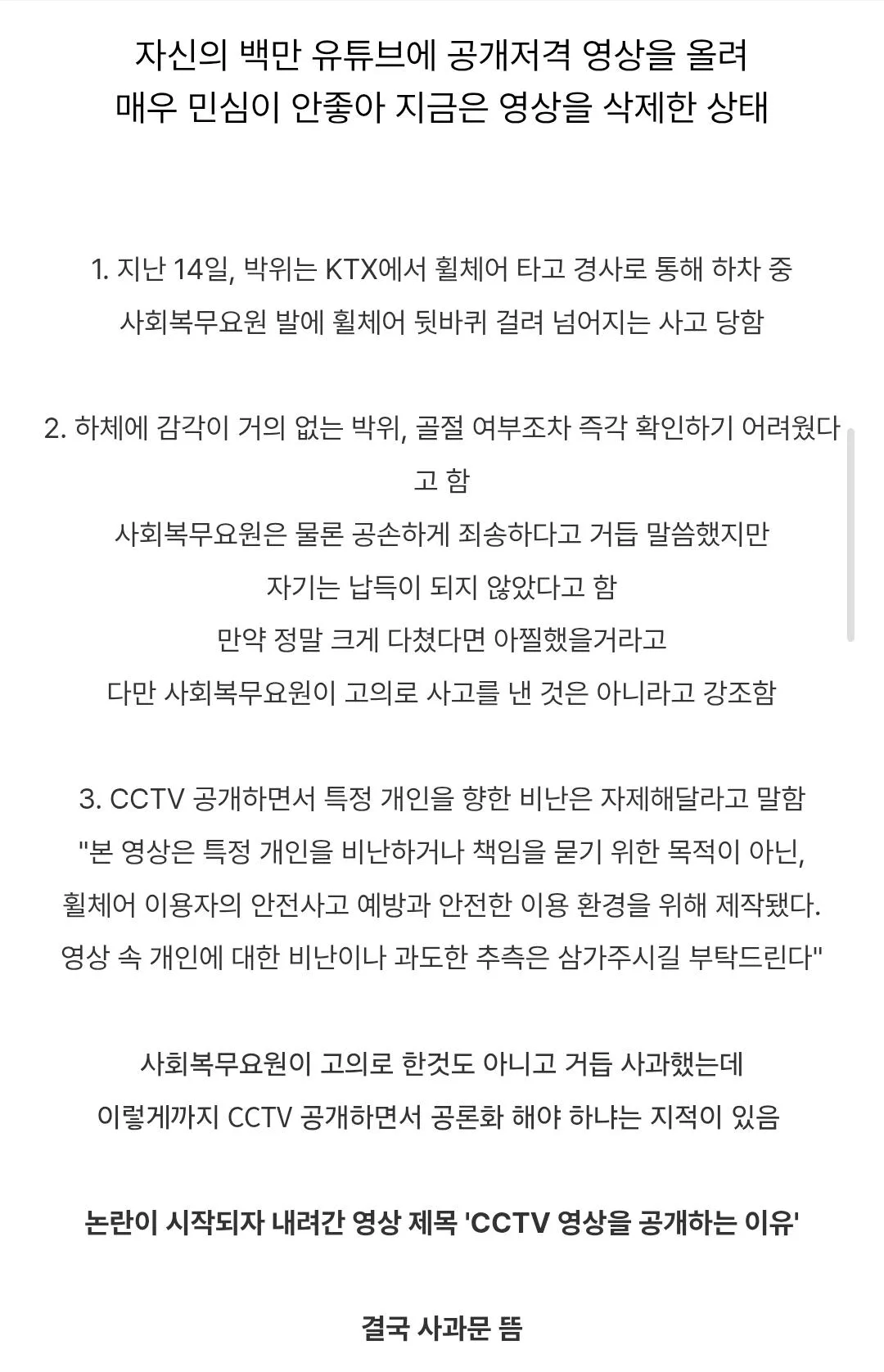 자신의 백만 유튜브에 공개저격 영상을 올려
매우 민심이 안좋아 지금은 영상을 삭제한 상태

1. 지난 14일, 박위는 KTX에서 휠체어 타고 경사로 통해 하차 중
사회복무요원 발에 휠체어 뒷바퀴 걸려 넘어지는 사고 당함

2. 하체에 감각이 거의 없는 박위, 골절 여부조차 즉각 확인하기 어려웠다고 함
사회복무요원은 물론 공손하게 죄송하다고 거듭 말씀했지만
자기는 납득이 되지 않았다고 함
만약 정말 크게 다쳤다면 아찔했을거라고
다만 사회복무요원이 고의로 사고를 낸 것은 아니라고 강조함

3. CCTV 공개하면서 특정 개인을 향한 비난은 자제해달라고 말함
"본 영상은 특정 개인을 비난하거나 책임을 묻기 위한 목적이 아닌,
휠체어 이용자의 안전사고 예방과 안전한 이용 환경을 위해 제작됐다.
영상 속 개인에 대한 비난이나 과도한 추측은 삼가주시길 부탁드린다"

사회복무요원이 고의로 한것도 아니고 거듭 사과했는데
이렇게까지 CCTV 공개하면서 공론화 해야 하냐는 지적이 있음

논란이 시작되자 내려간 영상 제목 'CCTV 영상을 공개하는 이유'

결국 사과문 뜸